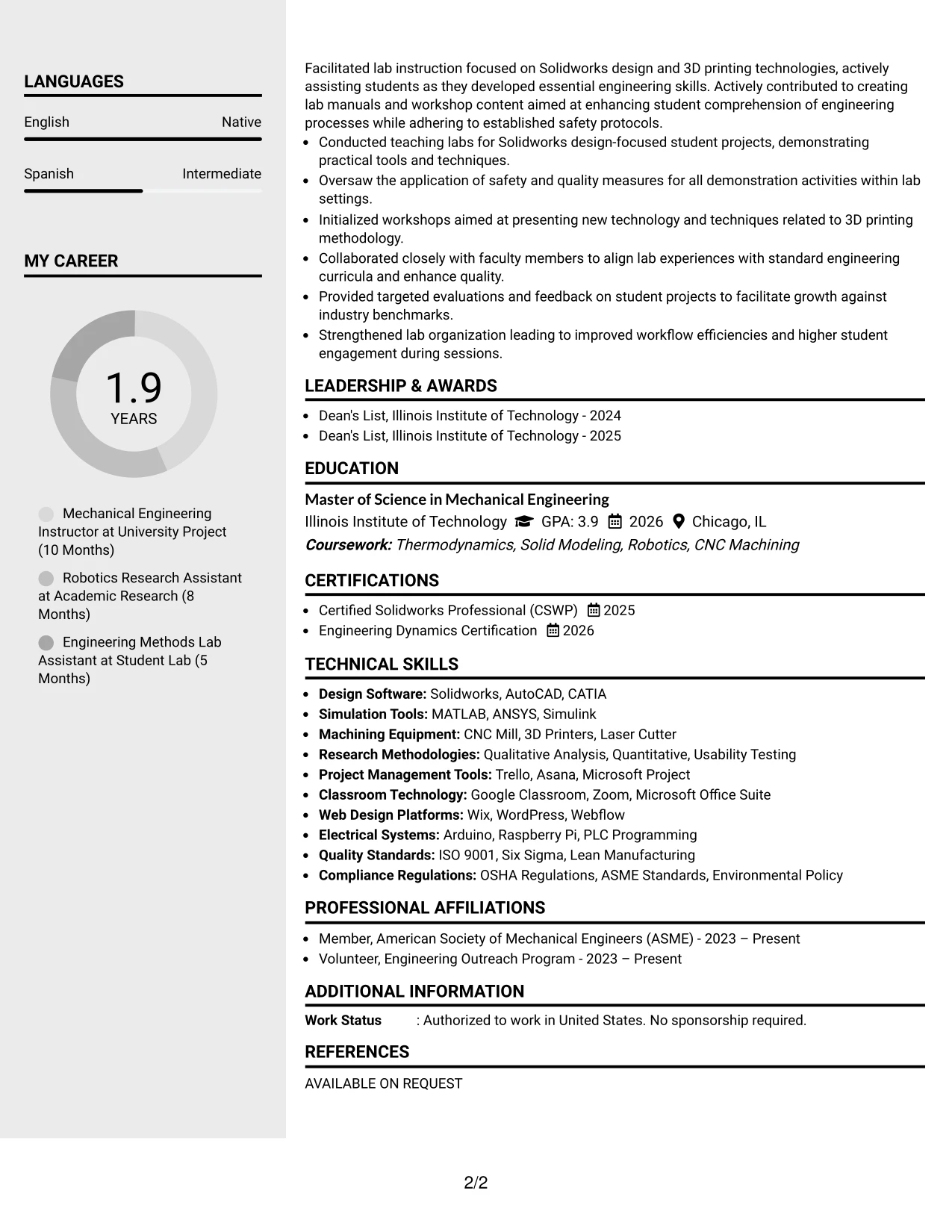 LANGUAGES

English
Native

Spanish
Intermediate

MY CAREER

1.9
YEARS

Mechanical Engineering Instructor at University Project (10 Months)

Robotics Research Assistant at Academic Research (8 Months)

Engineering Methods Lab Assistant at Student Lab (5 Months)

Facilitated lab instruction focused on Solidworks design and 3D printing technologies, actively assisting students as they developed essential engineering skills. Actively contributed to creating lab manuals and workshop content aimed at enhancing student comprehension of engineering processes while adhering to established safety protocols.

• Conducted teaching labs for Solidworks design-focused student projects, demonstrating practical tools and techniques.
• Oversaw the application of safety and quality measures for all demonstration activities within lab settings.
• Initialized workshops aimed at presenting new technology and techniques related to 3D printing methodology.
• Collaborated closely with faculty members to align lab experiences with standard engineering curricula and enhance quality.
• Provided targeted evaluations and feedback on student projects to facilitate growth against industry benchmarks.
• Strengthened lab organization leading to improved workflow efficiencies and higher student engagement during sessions.

LEADERSHIP & AWARDS

• Dean's List, Illinois Institute of Technology - 2024
• Dean's List, Illinois Institute of Technology - 2025

EDUCATION

Master of Science in Mechanical Engineering
Illinois Institute of Technology GPA: 3.9 2026 Chicago, IL
Coursework: Thermodynamics, Solid Modeling, Robotics, CNC Machining

CERTIFICATIONS

• Certified Solidworks Professional (CSWP) 2025
• Engineering Dynamics Certification 2026

TECHNICAL SKILLS

• Design Software: Solidworks, AutoCAD, CATIA
• Simulation Tools: MATLAB, ANSYS, Simulink
• Machining Equipment: CNC Mill, 3D Printers, Laser Cutter
• Research Methodologies: Qualitative Analysis, Quantitative, Usability Testing
• Project Management Tools: Trello, Asana, Microsoft Project
• Classroom Technology: Google Classroom, Zoom, Microsoft Office Suite
• Web Design Platforms: Wix, WordPress, Webflow
• Electrical Systems: Arduino, Raspberry Pi, PLC Programming
• Quality Standards: ISO 9001, Six Sigma, Lean Manufacturing
• Compliance Regulations: OSHA Regulations, ASME Standards, Environmental Policy

PROFESSIONAL AFFILIATIONS

• Member, American Society of Mechanical Engineers (ASME) - 2023 – Present
• Volunteer, Engineering Outreach Program - 2023 – Present

ADDITIONAL INFORMATION

Work Status : Authorized to work in United States. No sponsorship required.

REFERENCES

AVAILABLE ON REQUEST

2/2